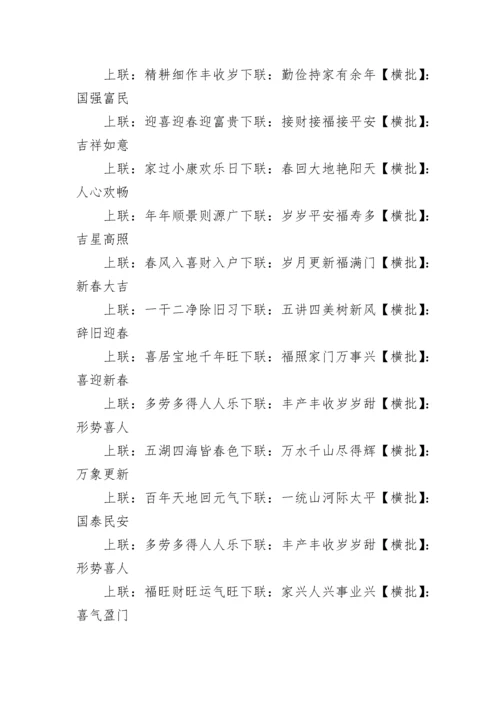 上联：精耕细作丰收岁下联：勤俭持家有余年【横批】：国强富民

上联：迎喜迎春迎富贵下联：接财接福接平安【横批】：吉祥如意

上联：家过小康欢乐日下联：春回大地艳阳天【横批】：人心欢畅

上联：年年顺景则源广下联：岁岁平安福寿多【横批】：吉星高照

上联：春风入喜财入户下联：岁月更新福满门【横批】：新春大吉

上联：一干二净除旧习下联：五讲四美树新风【横批】：辞旧迎春

上联：喜居宝地千年旺下联：福照家门万事兴【横批】：喜迎新春

上联：多劳多得人人乐下联：丰产丰收岁岁甜【横批】：形势喜人

上联：五湖四海皆春色下联：万水千山尽得辉【横批】：万象更新

上联：百年天地回元气下联：一统山河际太平【横批】：国泰民安

上联：多劳多得人人乐下联：丰产丰收岁岁甜【横批】：形势喜人

上联：福旺财旺运气旺下联：家兴人兴事业兴【横批】：喜气盈门